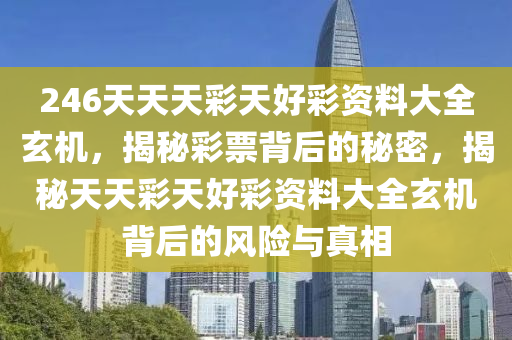 246天天天彩天好彩资料大全玄机，揭秘彩票背后的秘密，揭秘天天彩天好彩资料大全玄机背后的风险与真相